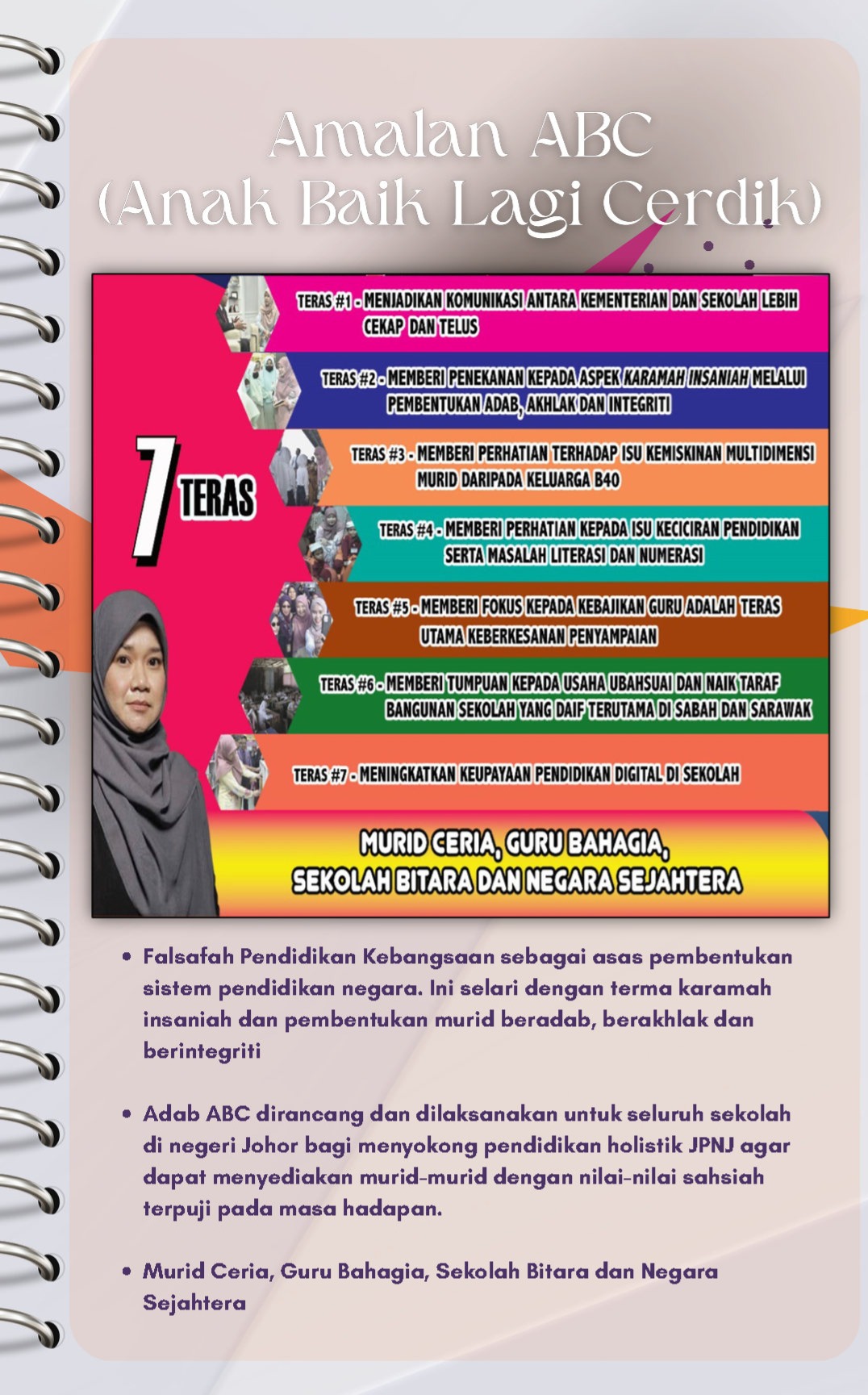 Amalan ABC
(Anak Baik Lagi Cerdik)

7 TERAS

TERAS #1 - MENJADIKAN KOMUNIKASI ANTARA KEMENTERIAN DAN SEKOLAH LEBIH CEKAP DAN TELUS

TERAS #2 - MEMBERI PENEKANAN KEPADA ASPEK KARAMAH INSANIAH MELALUI PEMBENTUKAN ADAB, AKHLAK DAN INTEGRITI

TERAS #3 - MEMBERI PERHATIAN TERHADAP ISU KEMISKINAN MULTIDIMENSI MURID DARIPADA KELUARGA B40

TERAS #4 - MEMBERI PERHATIAN KEPADA ISU KECICIRAN PENDIDIKAN SERTA MASALAH LITERASI DAN NUMERASI

TERAS #5 - MEMBERI FOKUS KEPADA KEBAJIKAN GURU ADALAH TERAS UTAMA KEBERKESANAN PENYAMPAIAN

TERAS #6 - MEMBERI TUMPUAN KEPADA USAHA UBAHSUAI DAN NAIK TARAF BANGUNAN SEKOLAH YANG DAIF TERUTAMA DI SABAH DAN SARAWAK

TERAS #7 - MENINGKATKAN KEUPAYAAN PENDIDIKAN DIGITAL DI SEKOLAH

MURID CERIA, GURU BAHAGIA, SEKOLAH BITARA DAN NEGARA SEJAHTERA

• Falsafah Pendidikan Kebangsaan sebagai asas pembentukan sistem pendidikan negara. Ini selari dengan terma karamah insaniah dan pembentukan murid beradab, berakhlak dan berintegriti

• Adab ABC dirancang dan dilaksanakan untuk seluruh sekolah di negeri Johor bagi menyokong pendidikan holistik JPNJ agar dapat menyediakan murid-murid dengan nilai-nilai sahsiah terpuji pada masa hadapan.

• Murid Ceria, Guru Bahagia, Sekolah Bitara dan Negara Sejahtera